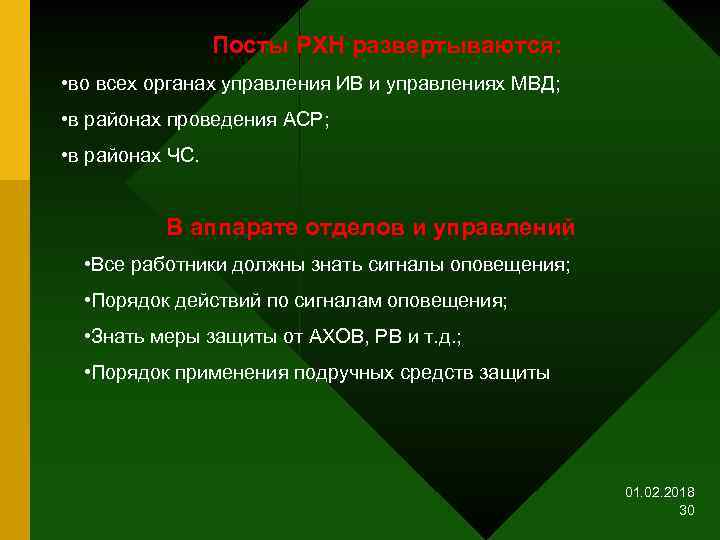 Посты РХН развертываются:

•во всех органах управления ИВ и управлениях МВД;

•в районах проведения АСР;

•в районах ЧС.

В аппарате отделов и управлений

•Все работники должны знать сигналы оповещения;

•Порядок действий по сигналам оповещения;

•Знать меры защиты от АХОВ, РВ и т.д.;

•Порядок применения подручных средств защиты

01.02.2018
30